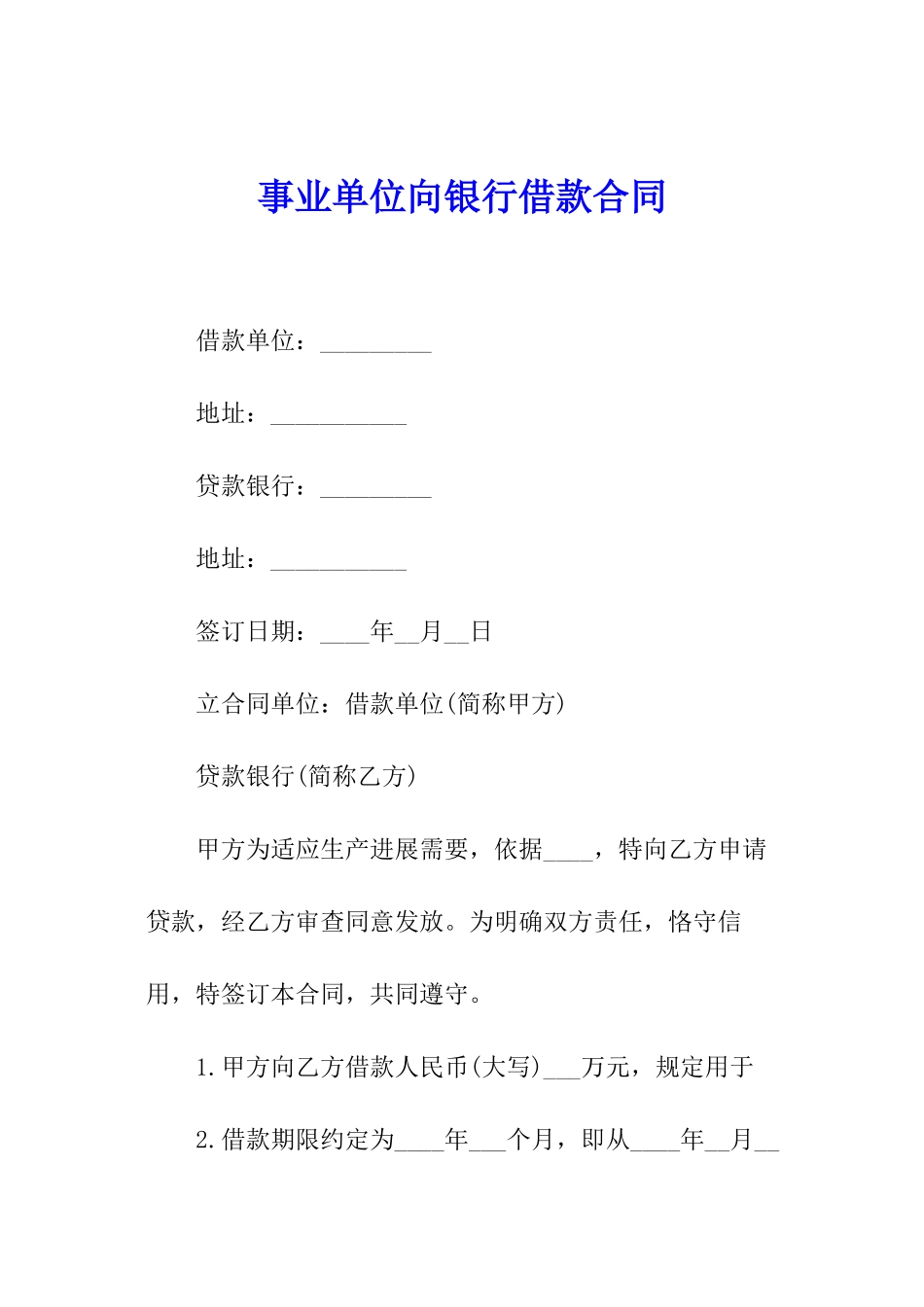 事业单位向银行借款合同

借款单位：_________

地址：___________

贷款银行：_________

地址：___________

签订日期：____年__月__日

立合同单位：借款单位(简称甲方)

贷款银行(简称乙方)

甲方为适应生产进展需要，依据____，特向乙方申请贷款，经乙方审查同意发放。为明确双方责任，恪守信用，特签订本合同，共同遵守。

1.甲方向乙方借款人民币(大写)___万元，规定用于

2.借款期限约定为____年___个月，即从____年__月__